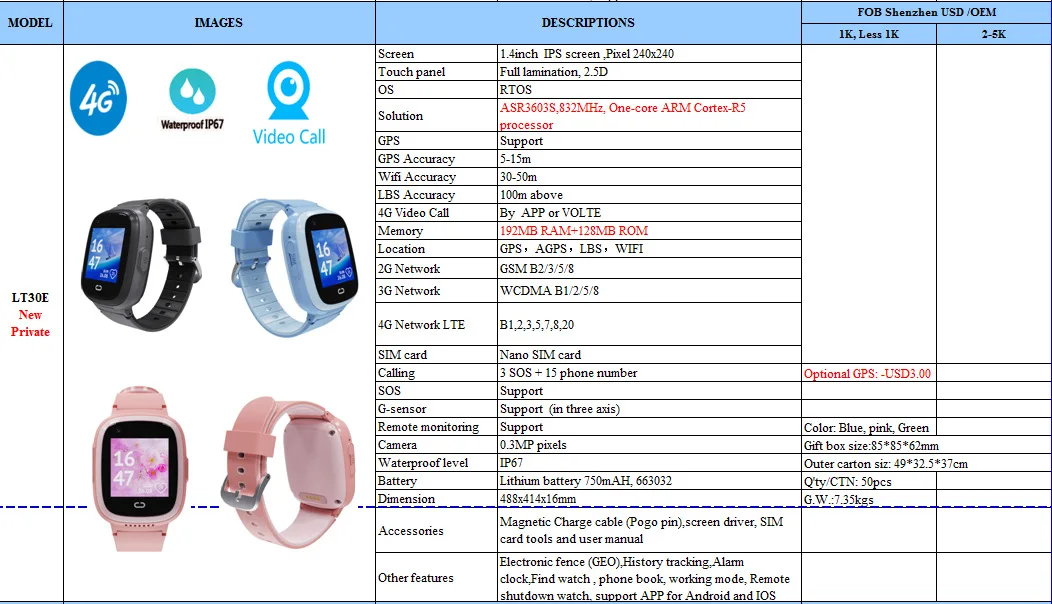 | MODEL | IMAGES | DESCRIPTIONS | | FOB Shenzhen USD /OEM | |
|---|---|---|---|---|---|
| | | | | 1K, Less 1K | 2-5K |
| LT30E New Private | 4G Waterproof IP67 Video Call 16 47 16 47 16 47 | Screen | 1.4inch IPS screen ,Pixel 240x240 | | |
| | | Touch panel | Full lamination, 2.5D | | |
| | | OS | RTOS | | |
| | | Solution | ASR3603S,832MHz, One-core ARM Cortex-R5 processor | | |
| | | GPS | Support | | |
| | | GPS Accuracy | 5-15m | | |
| | | Wifi Accuracy | 30-50m | | |
| | | LBS Accuracy | 100m above | | |
| | | 4G Video Call | By APP or VOLTE | | |
| | | Memory | 192MB RAM+128MB ROM | | |
| | | Location | GPS，AGPS，LBS，WIFI | | |
| | | 2G Network | GSM B2/3/5/8 | | |
| | | 3G Network | WCDMA B1/2/5/8 | | |
| | | 4G Network LTE | B1,2,3,5,7,8,20 | | |
| | | SIM card | Nano SIM card | | |
| | | Calling | 3 SOS + 15 phone number | Optional GPS: -USD3.00 | |
| | | SOS | Support | | |
| | | G-sensor | Support (in three axis) | | |
| | | Remote monitoring | Support | Color: Blue, pink, Green | |
| | | Camera | 0.3MP pixels | Gift box size:85*85*62mm | |
| | | Waterproof level | IP67 | Outer carton siz: 49*32.5*37cm | |
| | | Battery | Lithium battery 750mAH, 663032 | Q'ty/CTN: 50pcs | |
| | | Dimension | 488x414x16mm | G.W.:7.35kgs | |
| | | Accessories | Magnetic Charge cable (Pogo pin),screen driver, SIM card tools and user manual | | |
| | | Other features | Electronic fence (GEO),History tracking,Alarm clock,Find watch , phone book, working mode, Remote shutdown watch, support APP for Android and IOS | | |